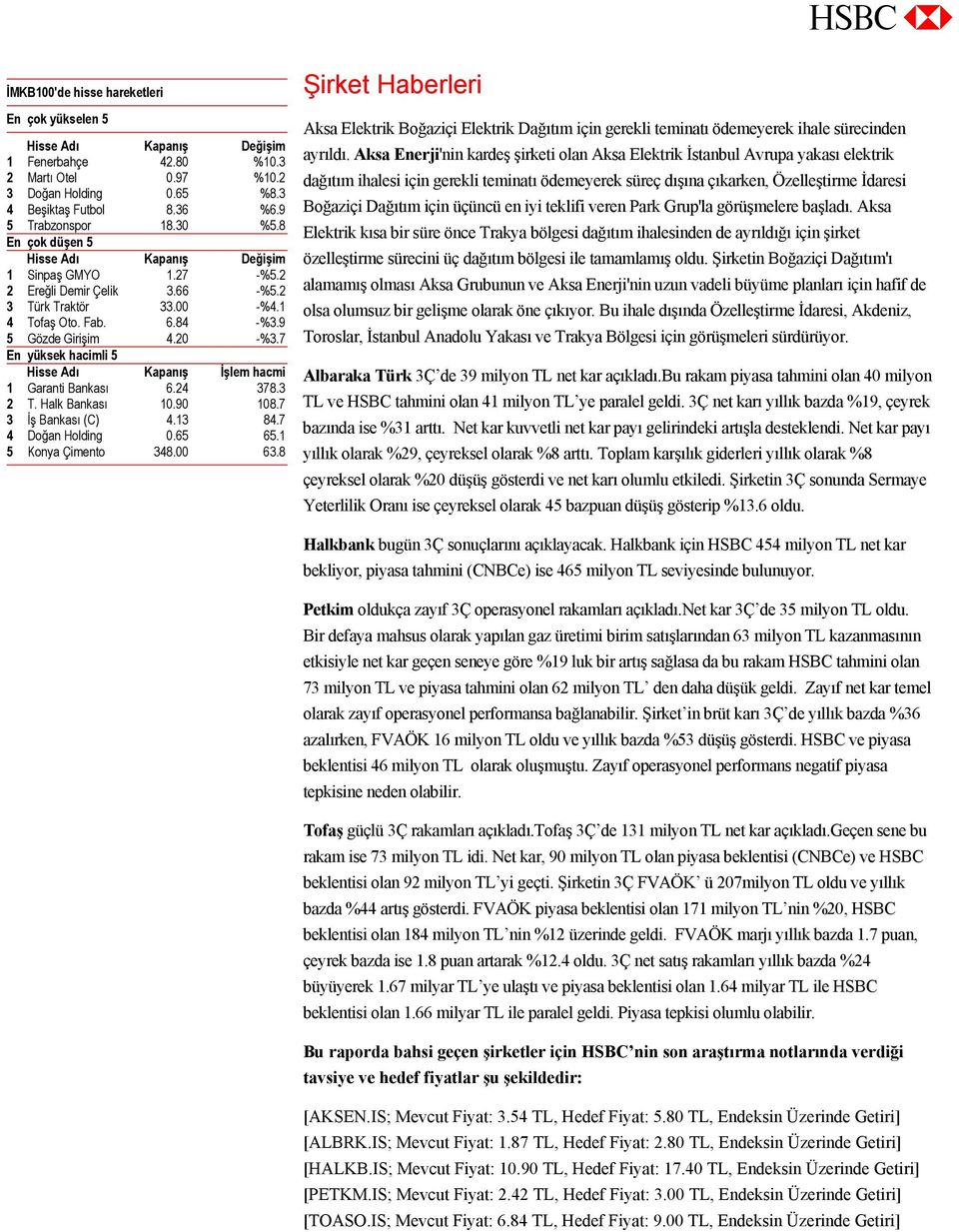 HSBC

İMKB100'de hisse hareketleri

En çok yükselen 5

| | Hisse Adı | Kapanış | Değişim |
|---|---|---|---|
| 1 | Fenerbahçe | 42.80 | %10.3 |
| 2 | Martı Otel | 0.97 | %10.2 |
| 3 | Doğan Holding | 0.65 | %8.3 |
| 4 | Beşiktaş Futbol | 8.36 | %6.9 |
| 5 | Trabzonspor | 18.30 | %5.8 |

En çok düşen 5

| | Hisse Adı | Kapanış | Değişim |
|---|---|---|---|
| 1 | Sinpaş GMYO | 1.27 | -%5.2 |
| 2 | Ereğli Demir Çelik | 3.66 | -%5.2 |
| 3 | Türk Traktör | 33.00 | -%4.1 |
| 4 | Tofaş Oto. Fab. | 6.84 | -%3.9 |
| 5 | Gözde Girişim | 4.20 | -%3.7 |

En yüksek hacimli 5

| | Hisse Adı | Kapanış | İşlem hacmi |
|---|---|---|---|
| 1 | Garanti Bankası | 6.24 | 378.3 |
| 2 | T. Halk Bankası | 10.90 | 108.7 |
| 3 | İş Bankası (C) | 4.13 | 84.7 |
| 4 | Doğan Holding | 0.65 | 65.1 |
| 5 | Konya Çimento | 348.00 | 63.8 |

Şirket Haberleri

Aksa Elektrik Boğaziçi Elektrik Dağıtım için gerekli teminatı ödemeyerek ihale sürecinden ayrıldı. Aksa Enerji'nin kardeş şirketi olan Aksa Elektrik İstanbul Avrupa yakası elektrik dağıtım ihalesi için gerekli teminatı ödemeyerek süreç dışına çıkarken, Özelleştirme İdaresi Boğaziçi Dağıtım için üçüncü en iyi teklifi veren Park Grup'la görüşmelere başladı. Aksa Elektrik kısa bir süre önce Trakya bölgesi dağıtım ihalesinden de ayrıldığı için şirket özelleştirme sürecini üç dağıtım bölgesi ile tamamlamış oldu. Şirketin Boğaziçi Dağıtım'ı alamamış olması Aksa Grubunun ve Aksa Enerji'nin uzun vadeli büyüme planları için hafif de olsa olumsuz bir gelişme olarak öne çıkıyor. Bu ihale dışında Özelleştirme İdaresi, Akdeniz, Toroslar, İstanbul Anadolu Yakası ve Trakya Bölgesi için görüşmeleri sürdürüyor.

Albaraka Türk 3Ç'de 39 milyon TL net kar açıkladı.Bu rakam piyasa tahmini olan 40 milyon TL ve HSBC tahmini olan 41 milyon TL'ye paralel geldi. 3Ç net karı yıllık bazda %19, çeyrek bazında ise %31 arttı. Net kar kuvvetli net kar payı gelirindeki artışla desteklendi. Net kar payı yıllık olarak %29, çeyreksel olarak %8 arttı. Toplam karşılık giderleri yıllık olarak %8 çeyreksel olarak %20 düşüş gösterdi ve net karı olumlu etkiledi. Şirketin 3Ç sonunda Sermaye Yeterlilik Oranı ise çeyreksel olarak 45 bazpuan düşüş gösterip %13.6 oldu.

Halkbank bugün 3Ç sonuçlarını açıklayacak. Halkbank için HSBC 454 milyon TL net kar bekliyor, piyasa tahmini (CNBCe) ise 465 milyon TL seviyesinde bulunuyor.

Petkim oldukça zayıf 3Ç operasyonel rakamları açıkladı.Net kar 3Ç'de 35 milyon TL oldu. Bir defaya mahsus olarak yapılan gaz üretimi birim satışlarından 63 milyon TL kazanmasının etkisiyle net kar geçen seneye göre %19 luk bir artış sağlasa da bu rakam HSBC tahmini olan 73 milyon TL ve piyasa tahmini olan 62 milyon TL' den daha düşük geldi. Zayıf net kar temel olarak zayıf operasyonel performansa bağlanabilir. Şirket'in brüt karı 3Ç'de yıllık bazda %36 azalırken, FVAÖK 16 milyon TL oldu ve yıllık bazda %53 düşüş gösterdi. HSBC ve piyasa beklentisi 46 milyon TL olarak oluşmuştu. Zayıf operasyonel performans negatif piyasa tepkisine neden olabilir.

Tofaş güçlü 3Ç rakamları açıkladı.Tofaş 3Ç'de 131 milyon TL net kar açıkladı.Geçen sene bu rakam ise 73 milyon TL idi. Net kar, 90 milyon TL olan piyasa beklentisi (CNBCe) ve HSBC beklentisi olan 92 milyon TL'yi geçti. Şirketin 3Ç FVAÖK' ü 207milyon TL oldu ve yıllık bazda %44 artış gösterdi. FVAÖK piyasa beklentisi olan 171 milyon TL'nin %20, HSBC beklentisi olan 184 milyon TL'nin %12 üzerinde geldi. FVAÖK marjı yıllık bazda 1.7 puan, çeyrek bazda ise 1.8 puan artarak %12.4 oldu. 3Ç net satış rakamları yıllık bazda %24 büyüyerek 1.67 milyar TL'ye ulaştı ve piyasa beklentisi olan 1.64 milyar TL ile HSBC beklentisi olan 1.66 milyar TL ile paralel geldi. Piyasa tepkisi olumlu olabilir.

Bu raporda bahsi geçen şirketler için HSBC'nin son araştırma notlarında verdiği tavsiye ve hedef fiyatlar şu şekildedir:

[AKSEN.IS; Mevcut Fiyat: 3.54 TL, Hedef Fiyat: 5.80 TL, Endeksin Üzerinde Getiri]
[ALBRK.IS; Mevcut Fiyat: 1.87 TL, Hedef Fiyat: 2.80 TL, Endeksin Üzerinde Getiri]
[HALKB.IS; Mevcut Fiyat: 10.90 TL, Hedef Fiyat: 17.40 TL, Endeksin Üzerinde Getiri]
[PETKM.IS; Mevcut Fiyat: 2.42 TL, Hedef Fiyat: 3.00 TL, Endeksin Üzerinde Getiri]
[TOASO.IS; Mevcut Fiyat: 6.84 TL, Hedef Fiyat: 9.00 TL, Endeksin Üzerinde Getiri]